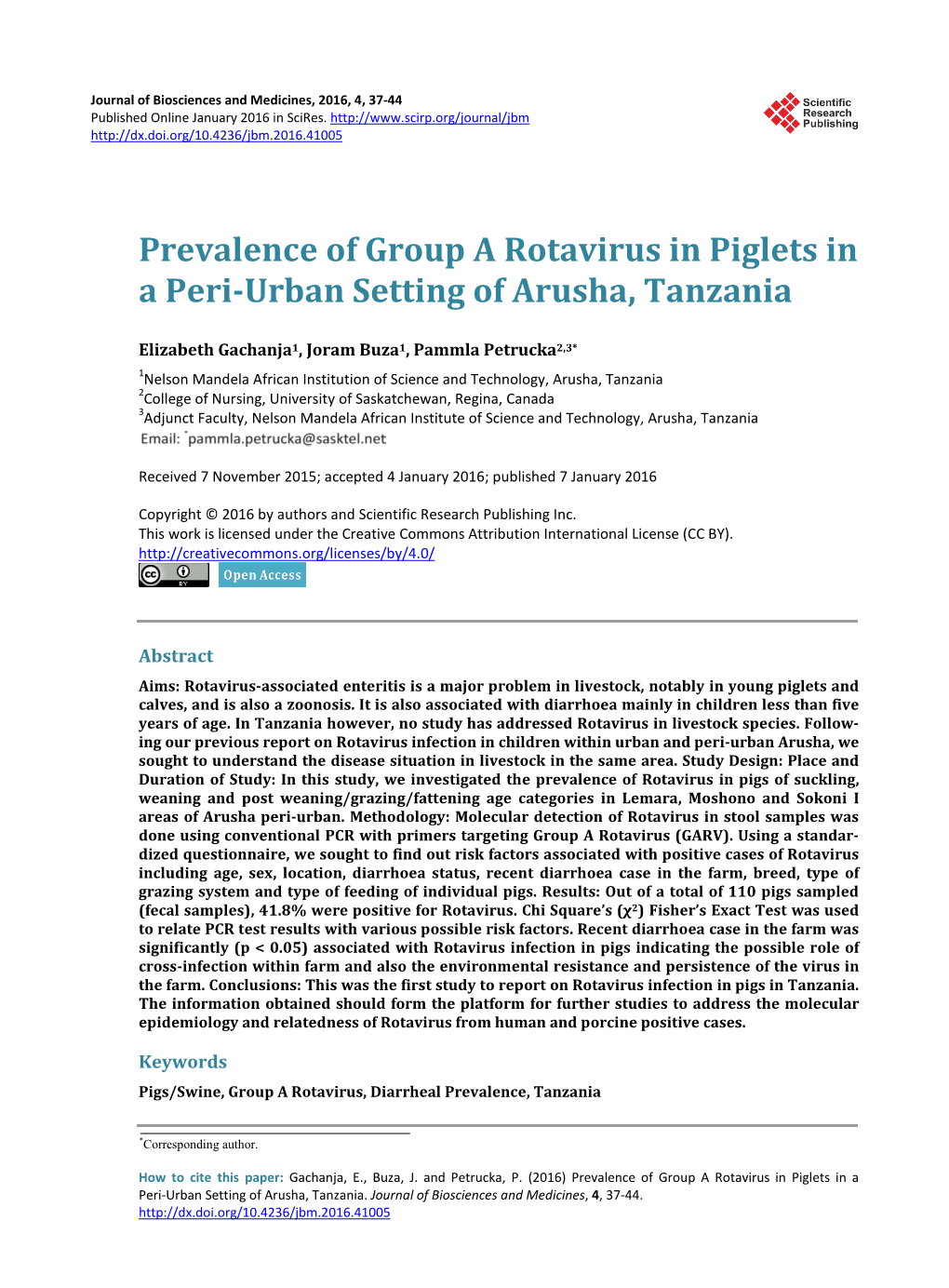 Journal of Biosciences and Medicines, 2016, 4, 37-44
Published Online January 2016 in SciRes. http://www.scirp.org/journal/jbm
http://dx.doi.org/10.4236/jbm.2016.41005

Scientific Research Publishing

Prevalence of Group A Rotavirus in Piglets in a Peri-Urban Setting of Arusha, Tanzania

Elizabeth Gachanja$^1$, Joram Buza$^1$, Pammla Petrucka$^{2,3*}$

$^1$Nelson Mandela African Institution of Science and Technology, Arusha, Tanzania
$^2$College of Nursing, University of Saskatchewan, Regina, Canada
$^3$Adjunct Faculty, Nelson Mandela African Institute of Science and Technology, Arusha, Tanzania
Email: $^*$pammla.petrucka@sasktel.net

Received 7 November 2015; accepted 4 January 2016; published 7 January 2016

Copyright © 2016 by authors and Scientific Research Publishing Inc.
This work is licensed under the Creative Commons Attribution International License (CC BY).
http://creativecommons.org/licenses/by/4.0/
cc BY Open Access

Abstract

Aims: Rotavirus-associated enteritis is a major problem in livestock, notably in young piglets and calves, and is also a zoonosis. It is also associated with diarrhoea mainly in children less than five years of age. In Tanzania however, no study has addressed Rotavirus in livestock species. Following our previous report on Rotavirus infection in children within urban and peri-urban Arusha, we sought to understand the disease situation in livestock in the same area. Study Design: Place and Duration of Study: In this study, we investigated the prevalence of Rotavirus in pigs of suckling, weaning and post weaning/grazing/fattening age categories in Lemara, Moshono and Sokoni I areas of Arusha peri-urban. Methodology: Molecular detection of Rotavirus in stool samples was done using conventional PCR with primers targeting Group A Rotavirus (GARV). Using a standardized questionnaire, we sought to find out risk factors associated with positive cases of Rotavirus including age, sex, location, diarrhoea status, recent diarrhoea case in the farm, breed, type of grazing system and type of feeding of individual pigs. Results: Out of a total of 110 pigs sampled (fecal samples), 41.8% were positive for Rotavirus. Chi Square's ($\chi^2$) Fisher's Exact Test was used to relate PCR test results with various possible risk factors. Recent diarrhoea case in the farm was significantly (p < 0.05) associated with Rotavirus infection in pigs indicating the possible role of cross-infection within farm and also the environmental resistance and persistence of the virus in the farm. Conclusions: This was the first study to report on Rotavirus infection in pigs in Tanzania. The information obtained should form the platform for further studies to address the molecular epidemiology and relatedness of Rotavirus from human and porcine positive cases.

Keywords

Pigs/Swine, Group A Rotavirus, Diarrheal Prevalence, Tanzania

$^*$Corresponding author.

How to cite this paper: Gachanja, E., Buza, J. and Petrucka, P. (2016) Prevalence of Group A Rotavirus in Piglets in a Peri-Urban Setting of Arusha, Tanzania. Journal of Biosciences and Medicines, 4, 37-44.
http://dx.doi.org/10.4236/jbm.2016.41005